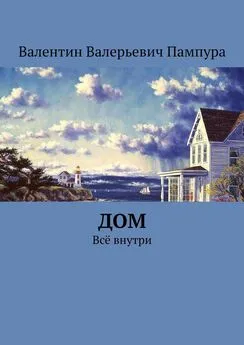 Валентин Валерьевич Пампура

ДОМ

Всё внутри